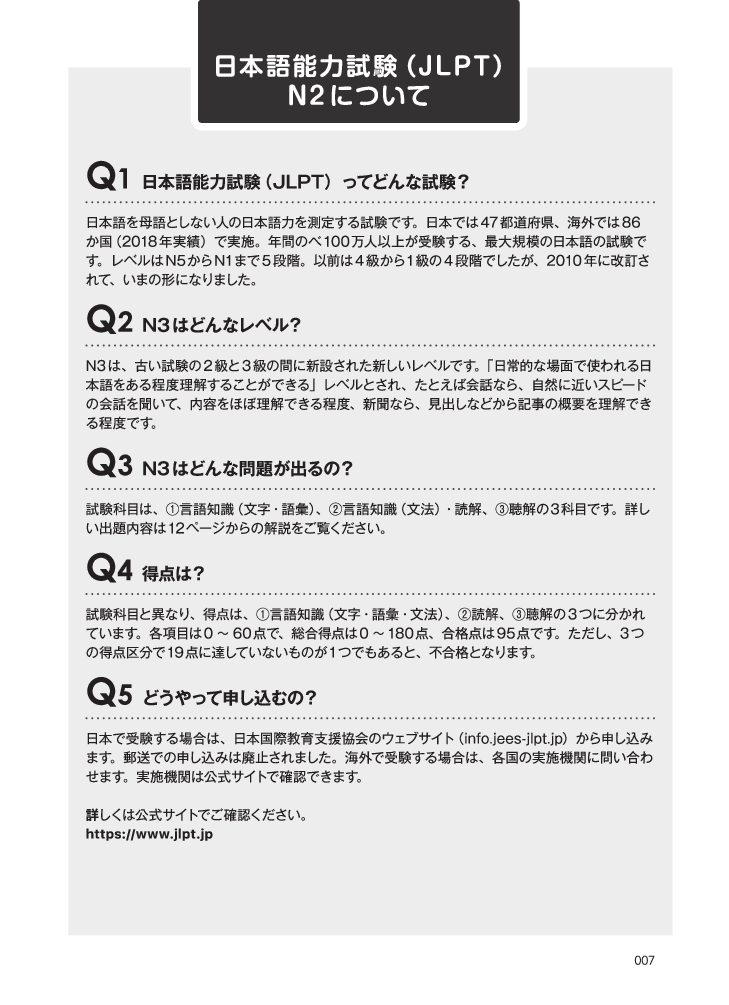 日本語能力試験（JLPT）
N2について

Q1 日本語能力試験（JLPT）ってどんな試験？

日本語を母語としない人の日本語力を測定する試験です。日本では47都道府県、海外では86か国（2018年実績）で実施。年間のべ100万人以上が受験する、最大規模の日本語の試験です。レベルはN5からN1まで5段階。以前は4級から1級の4段階でしたが、2010年に改訂されて、いまの形になりました。

Q2 N3はどんなレベル？

N3は、古い試験の2級と3級の間に新設された新しいレベルです。「日常的な場面で使われる日本語をある程度理解することができる」レベルとされ、たとえば会話なら、自然に近いスピードの会話を聞いて、内容をほぼ理解できる程度、新聞なら、見出しなどから記事の概要を理解できる程度です。

Q3 N3はどんな問題が出るの？

試験科目は、①言語知識（文字・語彙）、②言語知識（文法）・読解、③聴解の3科目です。詳しい出題内容は12ページからの解説をご覧ください。

Q4 得点は？

試験科目と異なり、得点は、①言語知識（文字・語彙・文法）、②読解、③聴解の3つに分かれています。各項目は0～60点で、総合得点は0～180点、合格点は95点です。ただし、3つの得点区分で19点に達していないものが1つでもあると、不合格となります。

Q5 どうやって申し込むの？

日本で受験する場合は、日本国際教育支援協会のウェブサイト（info.jees-jlpt.jp）から申し込みます。郵送での申し込みは廃止されました。海外で受験する場合は、各国の実施機関に問い合わせます。実施機関は公式サイトで確認できます。

詳しくは公式サイトでご確認ください。
https://www.jlpt.jp

007